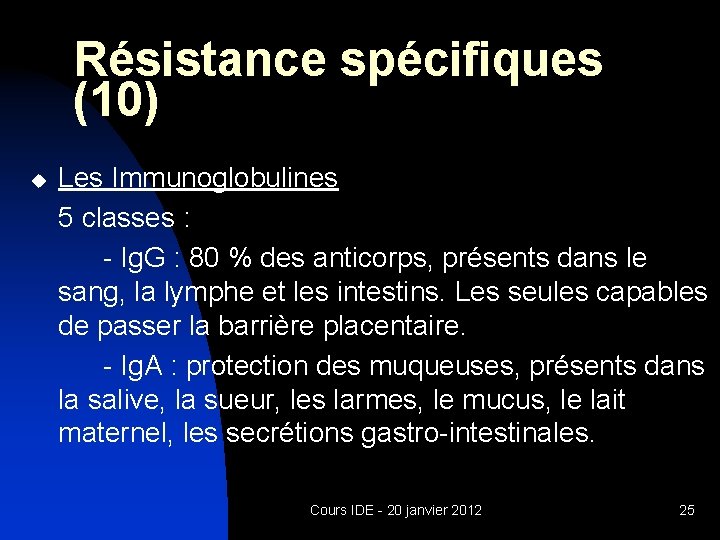 Résistance spécifiques (10)

Les Immunoglobulines

5 classes :

- IgG : 80 % des anticorps, présents dans le sang, la lymphe et les intestins. Les seules capables de passer la barrière placentaire.

- IgA : protection des muqueuses, présents dans la salive, la sueur, les larmes, le mucus, le lait maternel, les secrétions gastro-intestinales.

Cours IDE - 20 janvier 2012

25